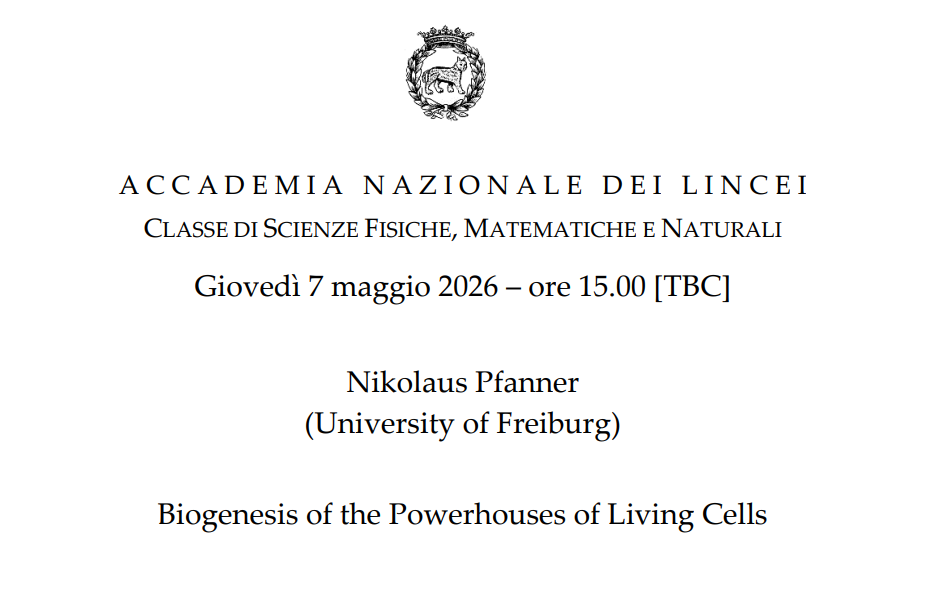 ACCADEMIA NAZIONALE DEI LINCEI
CLASSE DI SCIENZE FISICHE, MATEMATICHE E NATURALI
Giovedì 7 maggio 2026 – ore 15.00 [TBC]

Nikolaus Pfanner
(University of Freiburg)

Biogenesis of the Powerhouses of Living Cells